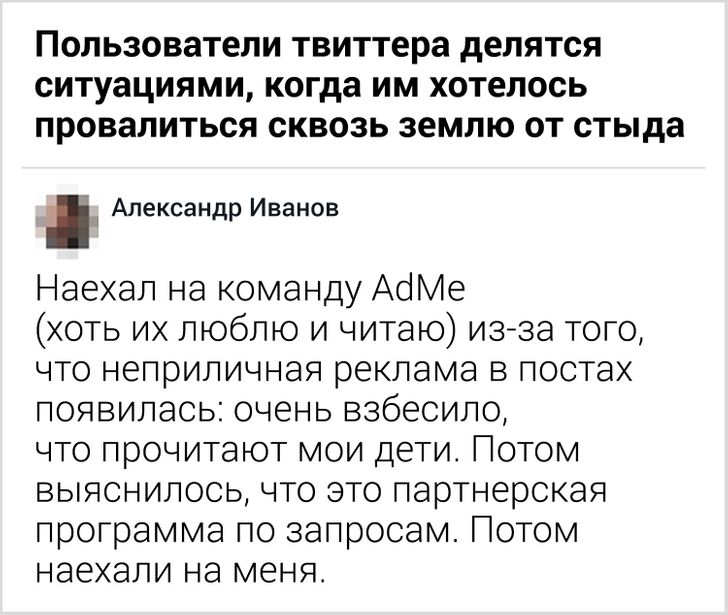 Пользователи твиттера делятся ситуациями, когда им хотелось провалиться сквозь землю от стыда

Александр Иванов

Наехал на команду AdMe (хоть их люблю и читаю) из-за того, что неприличная реклама в постах появилась: очень взбесило, что прочитают мои дети. Потом выяснилось, что это партнерская программа по запросам. Потом наехали на меня.